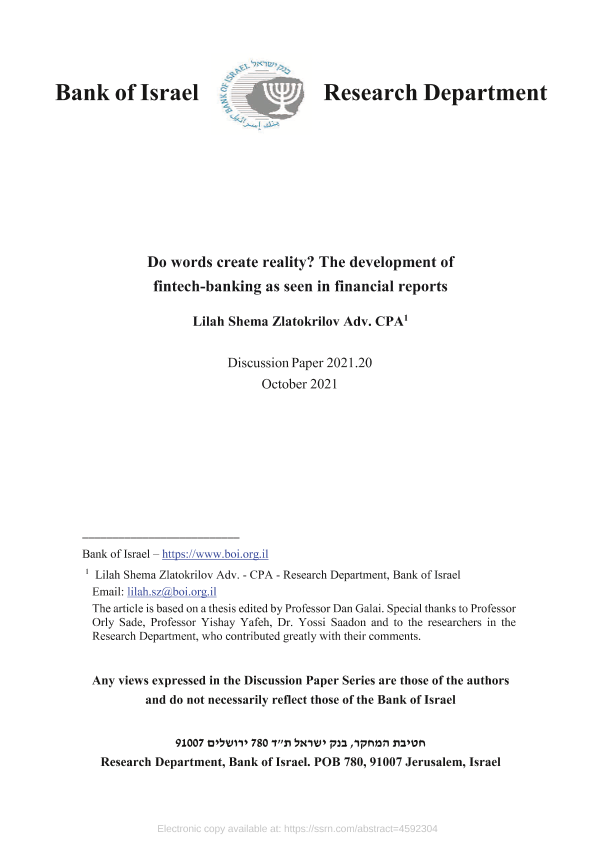 Bank of Israel

בנק ישראל BANK OF ISRAEL بنك إسرائيل

Research Department

Do words create reality? The development of fintech-banking as seen in financial reports

Lilah Shema Zlatokrilov Adv. CPA$^1$

Discussion Paper 2021.20
October 2021

Bank of Israel – https://www.boi.org.il

$^1$ Lilah Shema Zlatokrilov Adv. - CPA - Research Department, Bank of Israel
Email: lilah.sz@boi.org.il
The article is based on a thesis edited by Professor Dan Galai. Special thanks to Professor Orly Sade, Professor Yishay Yafeh, Dr. Yossi Saadon and to the researchers in the Research Department, who contributed greatly with their comments.

Any views expressed in the Discussion Paper Series are those of the authors and do not necessarily reflect those of the Bank of Israel

חטיבת המחקר, בנק ישראל ת"ד 780 ירושלים 91007
Research Department, Bank of Israel. POB 780, 91007 Jerusalem, Israel

Electronic copy available at: https://ssrn.com/abstract=4592304